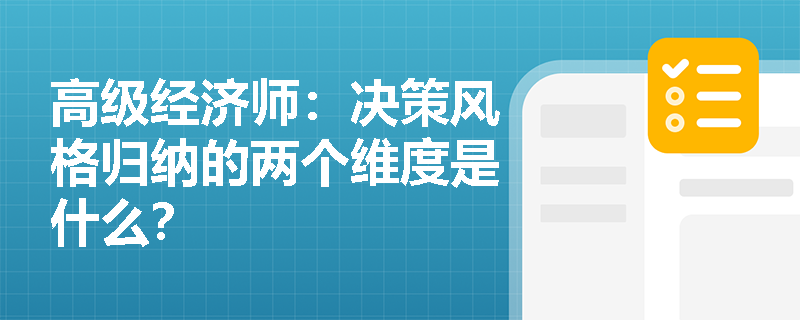 高级经济师：决策风格归纳的两个维度是什么？